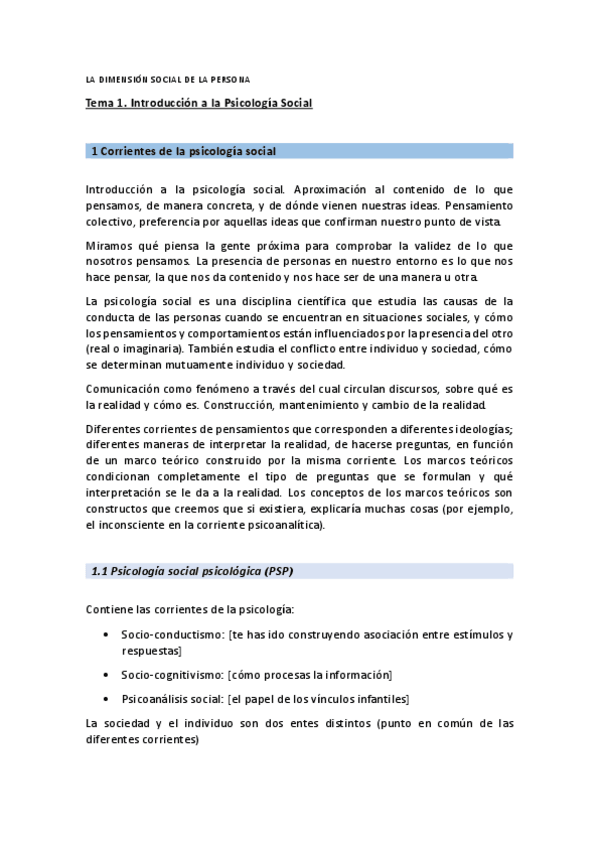 LA DIMENSIÓN SOCIAL DE LA PERSONA

Tema 1. Introducción a la Psicología Social

1 Corrientes de la psicología social

Introducción a la psicología social. Aproximación al contenido de lo que pensamos, de manera concreta, y de dónde vienen nuestras ideas. Pensamiento colectivo, preferencia por aquellas ideas que confirman nuestro punto de vista.

Miramos qué piensa la gente próxima para comprobar la validez de lo que nosotros pensamos. La presencia de personas en nuestro entorno es lo que nos hace pensar, la que nos da contenido y nos hace ser de una manera u otra.

La psicología social es una disciplina científica que estudia las causas de la conducta de las personas cuando se encuentran en situaciones sociales, y cómo los pensamientos y comportamientos están influenciados por la presencia del otro (real o imaginaria). También estudia el conflicto entre individuo y sociedad, cómo se determinan mutuamente individuo y sociedad.

Comunicación como fenómeno a través del cual circulan discursos, sobre qué es la realidad y cómo es. Construcción, mantenimiento y cambio de la realidad.

Diferentes corrientes de pensamientos que corresponden a diferentes ideologías; diferentes maneras de interpretar la realidad, de hacerse preguntas, en función de un marco teórico construido por la misma corriente. Los marcos teóricos condicionan completamente el tipo de preguntas que se formulan y qué interpretación se le da a la realidad. Los conceptos de los marcos teóricos son constructos que creemos que si existiera, explicaría muchas cosas (por ejemplo, el inconsciente en la corriente psicoanalítica).

1.1 Psicología social psicológica (PSP)

Contiene las corrientes de la psicología:

• Socio-conductismo: [te has ido construyendo asociación entre estímulos y respuestas]

• Socio-cognitivismo: [cómo procesas la información]

• Psicoanálisis social: [el papel de los vínculos infantiles]

La sociedad y el individuo son dos entes distintos (punto en común de las diferentes corrientes)